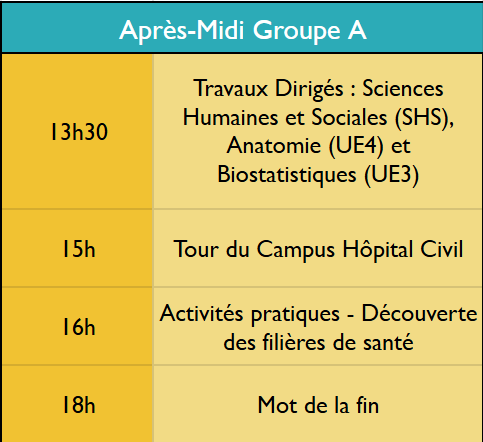 | Après-Midi Groupe A | |
|---|---|
| 13h30 | Travaux Dirigés : Sciences Humaines et Sociales (SHS), Anatomie (UE4) et Biostatistiques (UE3) |
| 15h | Tour du Campus Hôpital Civil |
| 16h | Activités pratiques - Découverte des filières de santé |
| 18h | Mot de la fin |